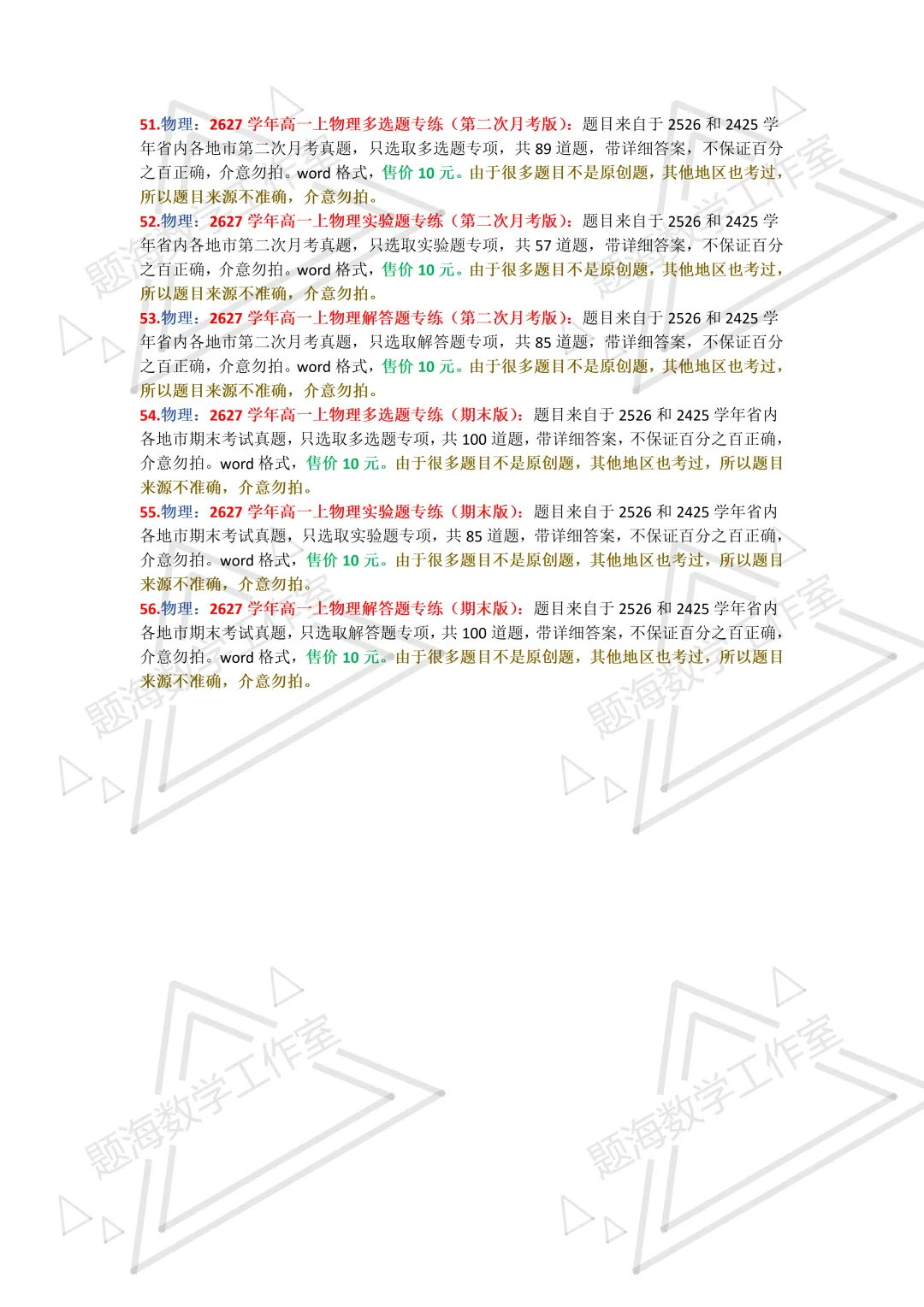 51.物理：2627 学年高一上物理多选题专练（第二次月考版）：题目来自于 2526 和 2425 学年省内各地市第二次月考真题，只选取多选题专项，共 89 道题，带详细答案，不保证百分之百正确，介意勿拍。word 格式，售价 10 元。由于很多题目不是原创题，其他地区也考过，所以题目来源不准确，介意勿拍。
52.物理：2627 学年高一上物理实验题专练（第二次月考版）：题目来自于 2526 和 2425 学年省内各地市第二次月考真题，只选取实验题专项，共 57 道题，带详细答案，不保证百分之百正确，介意勿拍。word 格式，售价 10 元。由于很多题目不是原创题，其他地区也考过，所以题目来源不准确，介意勿拍。
53.物理：2627 学年高一上物理解答题专练（第二次月考版）：题目来自于 2526 和 2425 学年省内各地市第二次月考真题，只选取解答题专项，共 85 道题，带详细答案，不保证百分之百正确，介意勿拍。word 格式，售价 10 元。由于很多题目不是原创题，其他地区也考过，所以题目来源不准确，介意勿拍。
54.物理：2627 学年高一上物理多选题专练（期末版）：题目来自于 2526 和 2425 学年省内各地市期末考试真题，只选取多选题专项，共 100 道题，带详细答案，不保证百分之百正确，介意勿拍。word 格式，售价 10 元。由于很多题目不是原创题，其他地区也考过，所以题目来源不准确，介意勿拍。
55.物理：2627 学年高一上物理实验题专练（期末版）：题目来自于 2526 和 2425 学年省内各地市期末考试真题，只选取实验题专项，共 85 道题，带详细答案，不保证百分之百正确，介意勿拍。word 格式，售价 10 元。由于很多题目不是原创题，其他地区也考过，所以题目来源不准确，介意勿拍。
56.物理：2627 学年高一上物理解答题专练（期末版）：题目来自于 2526 和 2425 学年省内各地市期末考试真题，只选取解答题专项，共 100 道题，带详细答案，不保证百分之百正确，介意勿拍。word 格式，售价 10 元。由于很多题目不是原创题，其他地区也考过，所以题目来源不准确，介意勿拍。

题海数学工作室
题海数学工作室
题海数学工作室
题海数学工作室
题海数学工作室
题海数学工作室